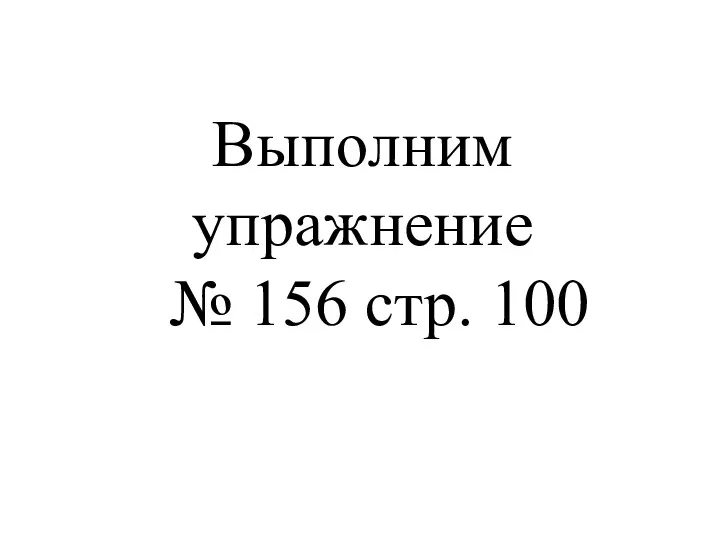 Выполним упражнение № 156 стр. 100